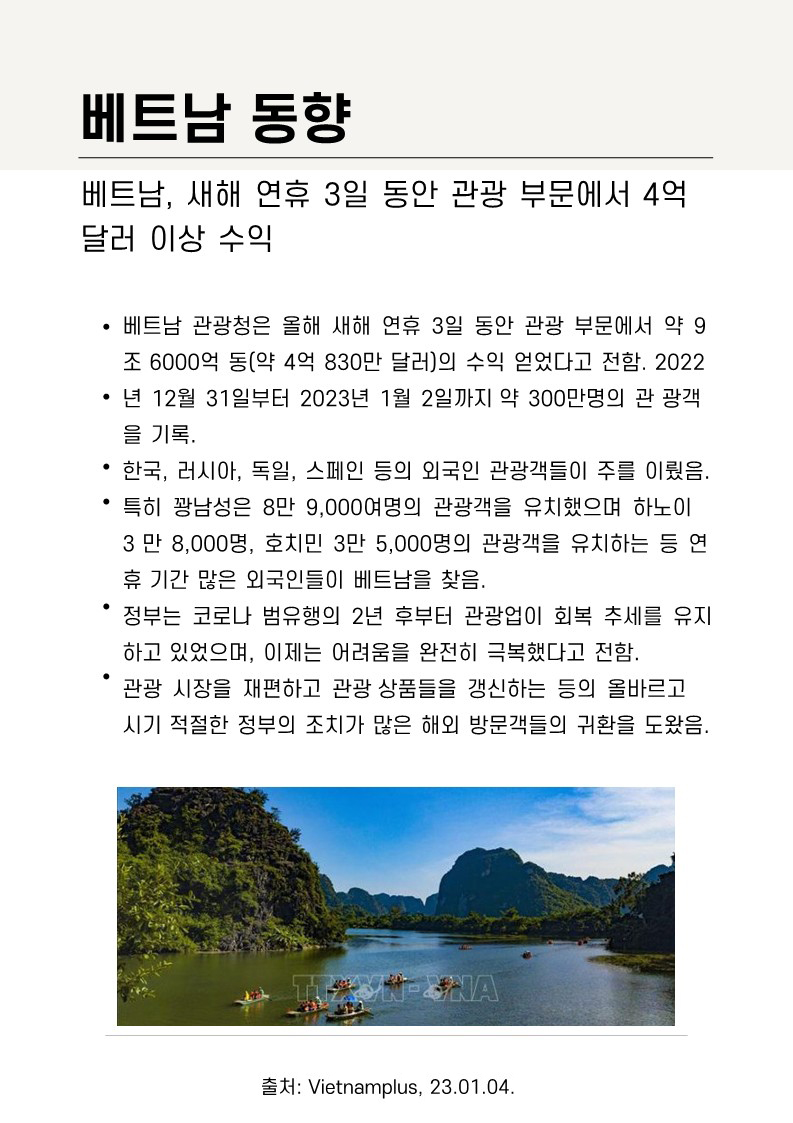 베트남 동향

베트남, 새해 연휴 3일 동안 관광 부문에서 4억 달러 이상 수익

• 베트남 관광청은 올해 새해 연휴 3일 동안 관광 부문에서 약 9조 6000억 동(약 4억 830만 달러)의 수익 얻었다고 전함. 2022
• 년 12월 31일부터 2023년 1월 2일까지 약 300만명의 관 광객을 기록.
• 한국, 러시아, 독일, 스페인 등의 외국인 관광객들이 주를 이뤘음.
• 특히 꽝남성은 8만 9,000여명의 관광객을 유치했으며 하노이 3 만 8,000명, 호치민 3만 5,000명의 관광객을 유치하는 등 연휴 기간 많은 외국인들이 베트남을 찾음.
• 정부는 코로나 범유행의 2년 후부터 관광업이 회복 추세를 유지하고 있었으며, 이제는 어려움을 완전히 극복했다고 전함.
• 관광 시장을 재편하고 관광 상품들을 갱신하는 등의 올바르고 시기 적절한 정부의 조치가 많은 해외 방문객들의 귀환을 도왔음.

TTXVN-VNA

출처: Vietnamplus, 23.01.04.